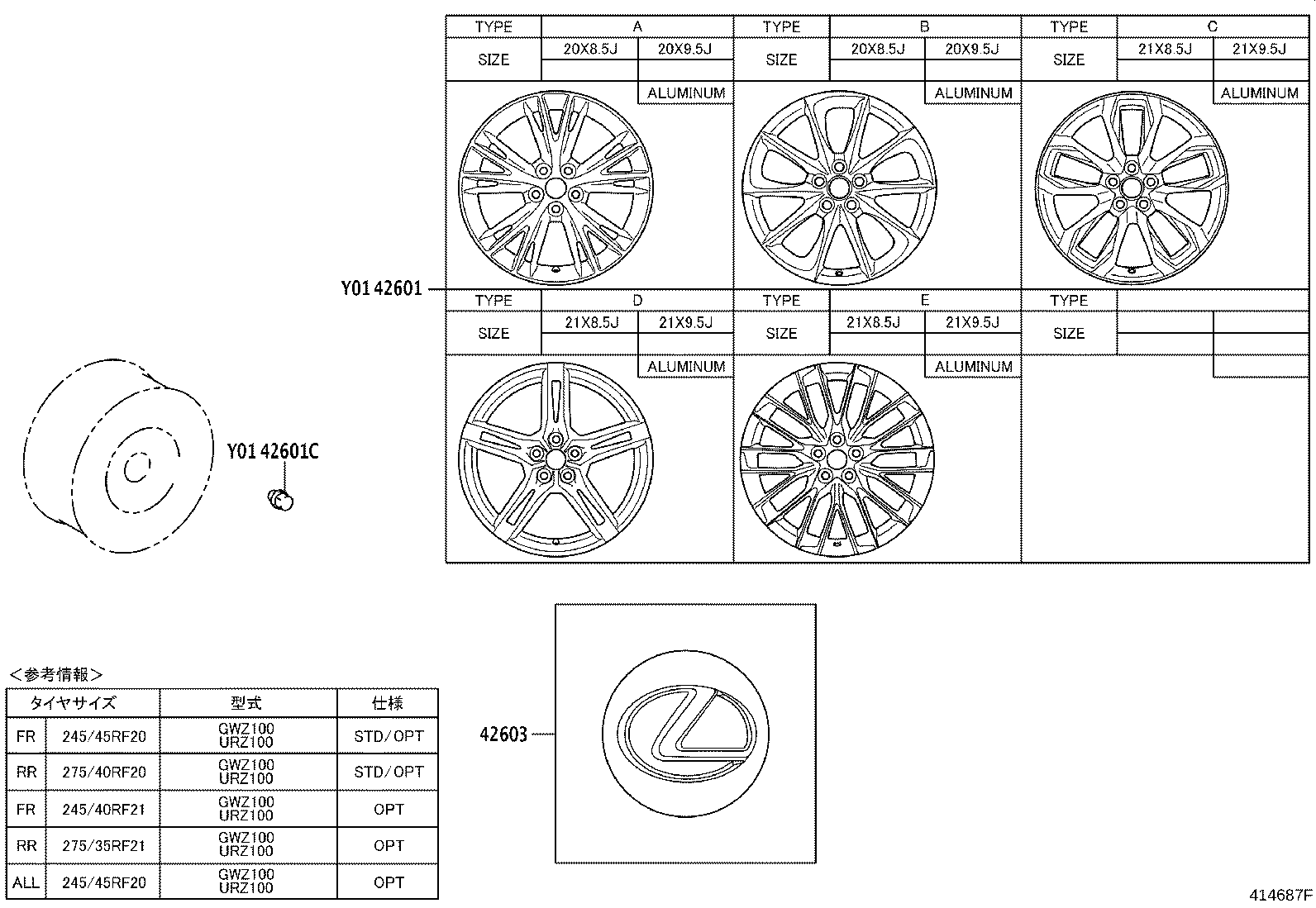 | TYPE | A | | TYPE | B | | TYPE | C | |
|---|---|---|---|---|---|---|---|---|
| SIZE | 20X8.5J | 20X9.5J | SIZE | 20X8.5J | 20X9.5J | SIZE | 21X8.5J | 21X9.5J |
| | | ALUMINUM | | | ALUMINUM | | | ALUMINUM |

Y01 42601

| TYPE | D | | TYPE | E | | TYPE | | |
|---|---|---|---|---|---|---|---|---|
| SIZE | 21X8.5J | 21X9.5J | SIZE | 21X8.5J | 21X9.5J | SIZE | | |
| | | ALUMINUM | | | ALUMINUM | | | |

Y01 42601C

42603

<参考情報>

| タイヤサイズ | | 型式 | 仕様 |
|---|---|---|---|
| FR | 245/45RF20 | GWZ100 URZ100 | STD/OPT |
| RR | 275/40RF20 | GWZ100 URZ100 | STD/OPT |
| FR | 245/40RF21 | GWZ100 URZ100 | OPT |
| RR | 275/35RF21 | GWZ100 URZ100 | OPT |
| ALL | 245/45RF20 | GWZ100 URZ100 | OPT |

414687F